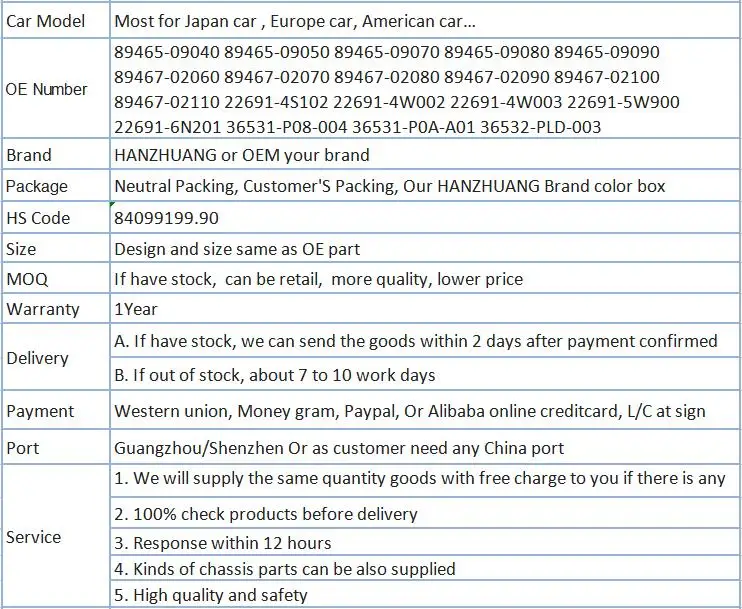 | Car Model | Most for Japan car , Europe car, American car... |
|---|---|
| OE Number | 89465-09040 89465-09050 89465-09070 89465-09080 89465-09090 89467-02060 89467-02070 89467-02080 89467-02090 89467-02100 89467-02110 22691-4S102 22691-4W002 22691-4W003 22691-5W900 22691-6N201 36531-P08-004 36531-P0A-A01 36532-PLD-003 |
| Brand | HANZHUANG or OEM your brand |
| Package | Neutral Packing, Customer'S Packing, Our HANZHUANG Brand color box |
| HS Code | 84099199.90 |
| Size | Design and size same as OE part |
| MOQ | If have stock, can be retail, more quality, lower price |
| Warranty | 1Year |
| Delivery | A. If have stock, we can send the goods within 2 days after payment confirmed |
| | B. If out of stock, about 7 to 10 work days |
| Payment | Western union, Money gram, Paypal, Or Alibaba online creditcard, L/C at sign |
| Port | Guangzhou/Shenzhen Or as customer need any China port |
| Service | 1. We will supply the same quantity goods with free charge to you if there is any |
| | 2. 100% check products before delivery |
| | 3. Response within 12 hours |
| | 4. Kinds of chassis parts can be also supplied |
| | 5. High quality and safety |